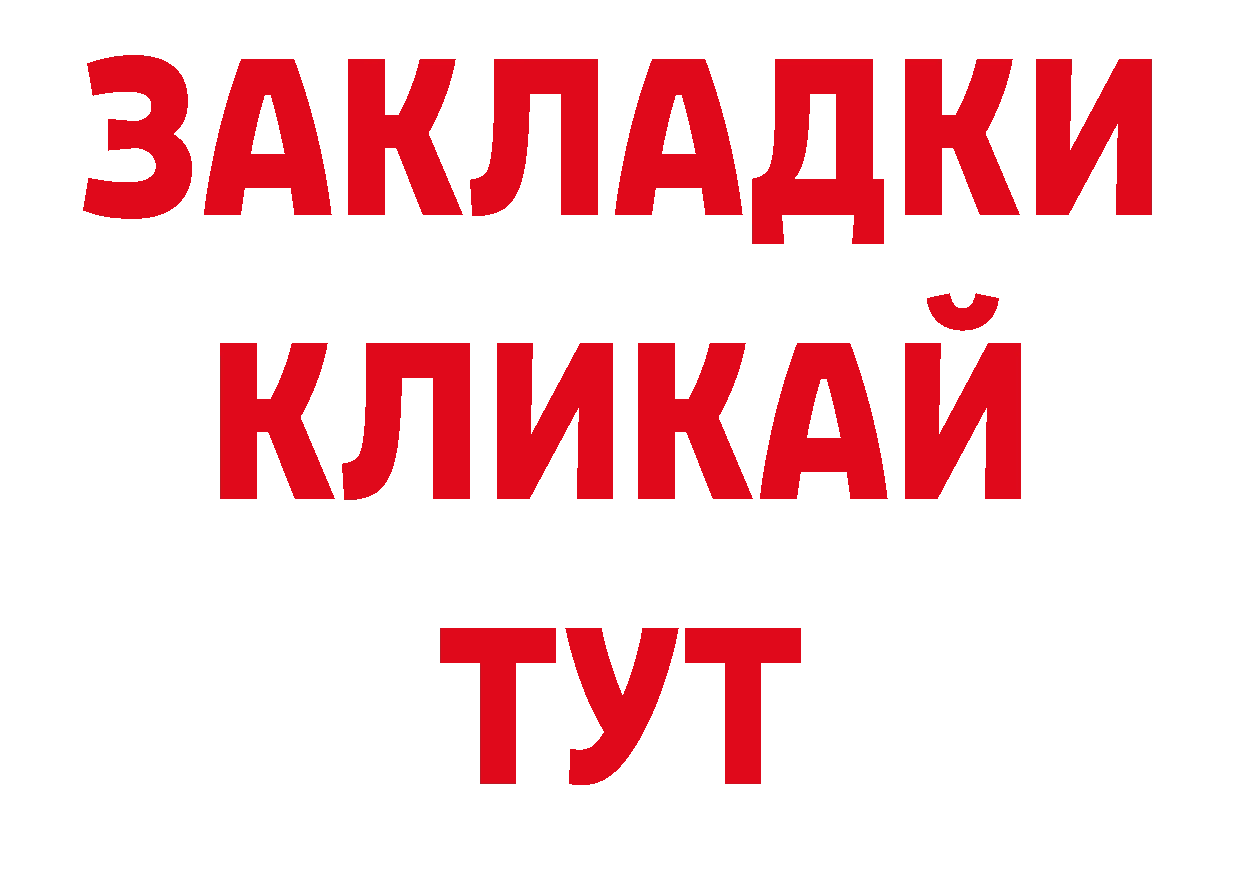 ЗАКЛАДКИ
КЛИКАЙ
ТУТ